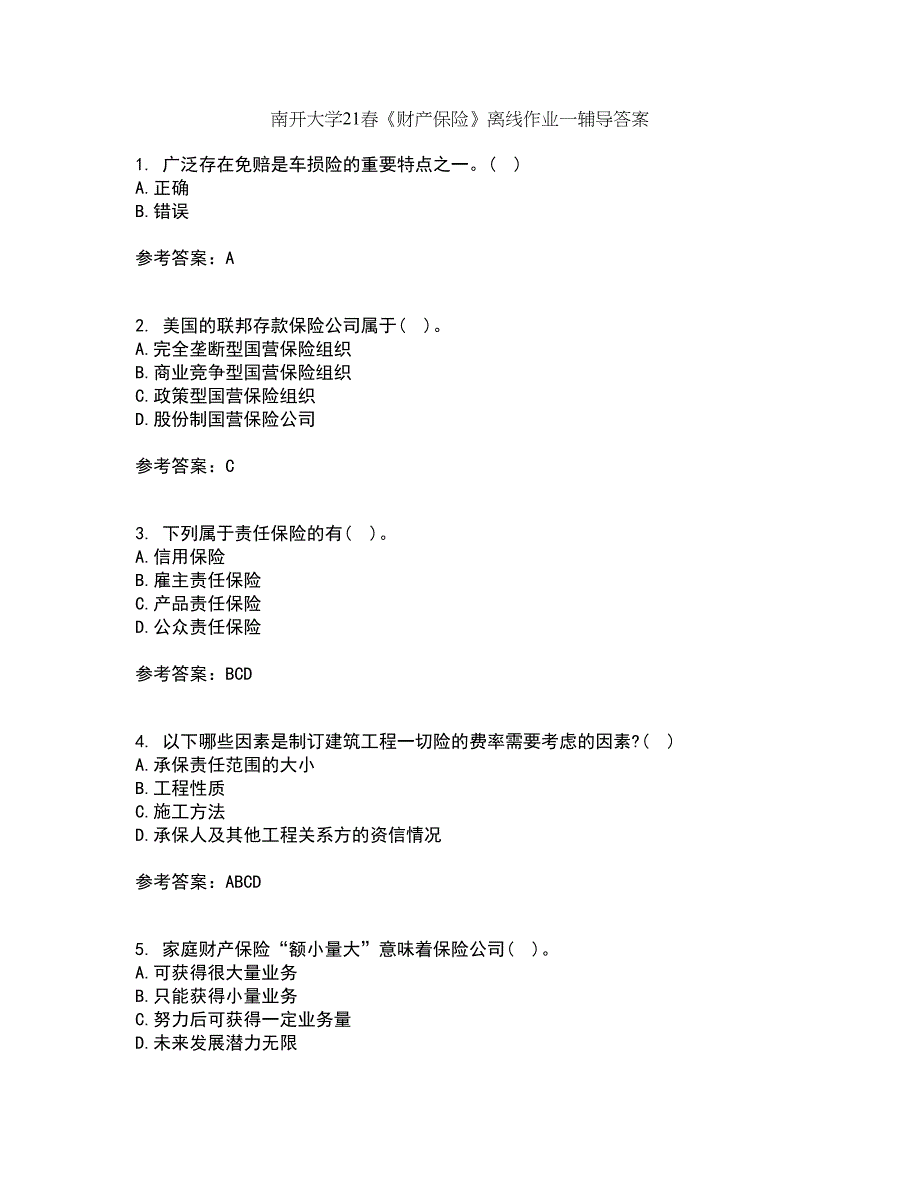 南开大学21春《财产保险》离线作业一辅导答案

1. 广泛存在免赔是车损险的重要特点之一。( )
A.正确
B.错误

参考答案：A

2. 美国的联邦存款保险公司属于( )。
A.完全垄断型国营保险组织
B.商业竞争型国营保险组织
C.政策型国营保险组织
D.股份制国营保险公司

参考答案：C

3. 下列属于责任保险的有( )。
A.信用保险
B.雇主责任保险
C.产品责任保险
D.公众责任保险

参考答案：BCD

4. 以下哪些因素是制订建筑工程一切险的费率需要考虑的因素?( )
A.承保责任范围的大小
B.工程性质
C.施工方法
D.承保人及其他工程关系方的资信情况

参考答案：ABCD

5. 家庭财产保险“额小量大”意味着保险公司( )。
A.可获得很大量业务
B.只能获得小量业务
C.努力后可获得一定业务量
D.未来发展潜力无限